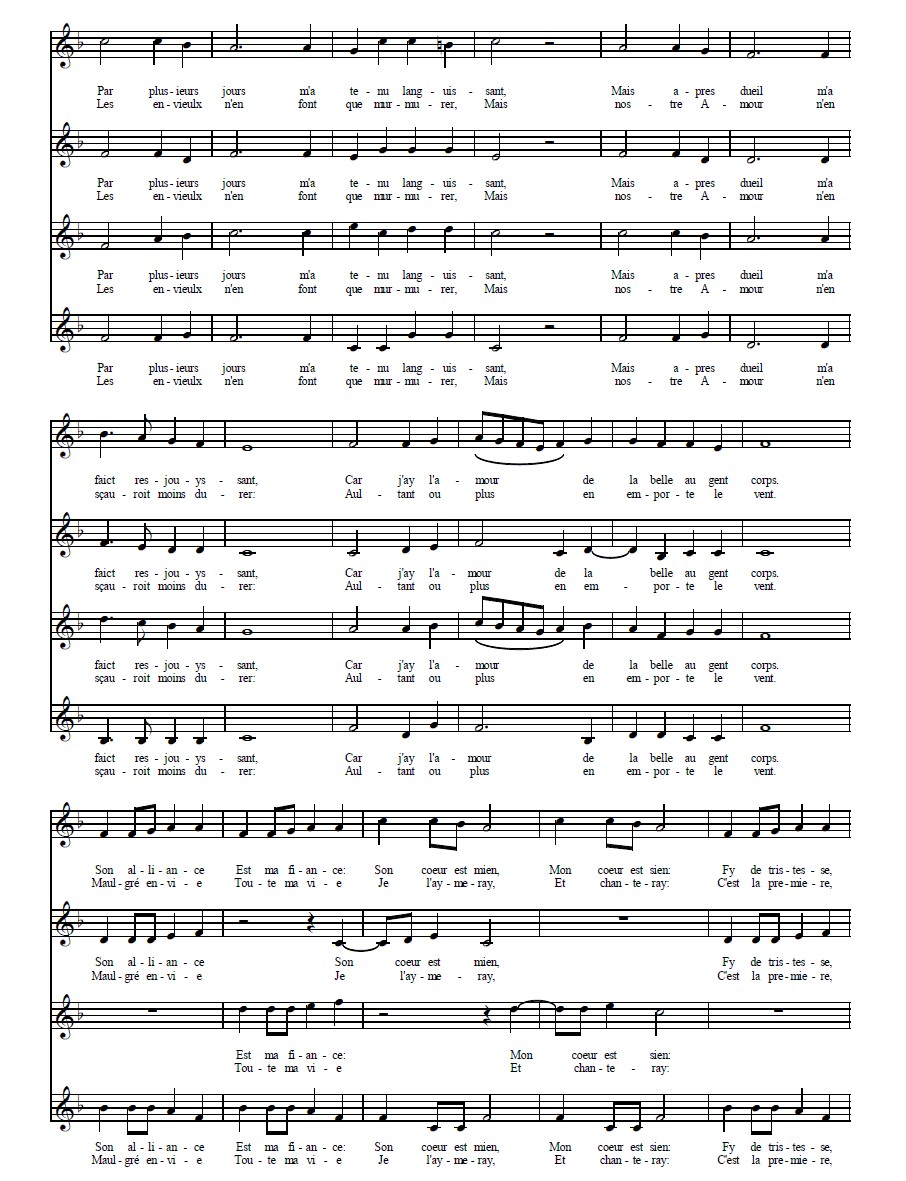 Par plus - ieurs jours m'a te - nu lang - uis - sant, Mais a - pres dueil m'a
Les en - vieulx n'en font que mur - mu - rer, Mais nos - tre A - mour n'en

Par plus - ieurs jours m'a te - nu lang - uis - sant, Mais a - pres dueil m'a
Les en - vieulx n'en font que mur - mu - rer, Mais nos - tre A - mour n'en

Par plus - ieurs jours m'a te - nu lang - uis - sant, Mais a - pres dueil m'a
Les en - vieulx n'en font que mur - mu - rer, Mais nos - tre A - mour n'en

Par plus - ieurs jours m'a te - nu lang - uis - sant, Mais a - pres dueil m'a
Les en - vieulx n'en font que mur - mu - rer, Mais nos - tre A - mour n'en

faict res - jou - ys - sant, Car j'ay l'a - mour de la belle au gent corps.
sçau - roit moins du - rer: Aul - tant ou plus en em - por - te le vent.

faict res - jou - ys - sant, Car j'ay l'a - mour de la belle au gent corps.
sçau - roit moins du - rer: Aul - tant ou plus en em - por - te le vent.

faict res - jou - ys - sant, Car j'ay l'a - mour de la belle au gent corps.
sçau - roit moins du - rer: Aul - tant ou plus en em - por - te le vent.

faict res - jou - ys - sant, Car j'ay l'a - mour de la belle au gent corps.
sçau - roit moins du - rer: Aul - tant ou plus en em - por - te le vent.

Son al - li - an - ce Est ma fi - an - ce: Son coeur est mien, Mon coeur est sien: Fy de tris - tes - se,
Maul - gré en - vi - e Tou - te ma vi - e Je l'ay - me - ray, Et chan - te - ray: C'est la pre - mie - re,

Son al - li - an - ce Son coeur est mien, Fy de tris - tes - se,
Maul - gré en - vi - e Je l'ay - me - ray, C'est la pre - mie - re,

Est ma fi - an - ce: Mon coeur est sien:
Tou - te ma vi - e Et chan - te - ray:

Son al - li - an - ce Est ma fi - an - ce: Son coeur est mien, Mon coeur est sien: Fy de tris - tes - se,
Maul - gré en - vi - e Tou - te ma vi - e Je l'ay - me - ray, Et chan - te - ray: C'est la pre - mie - re,